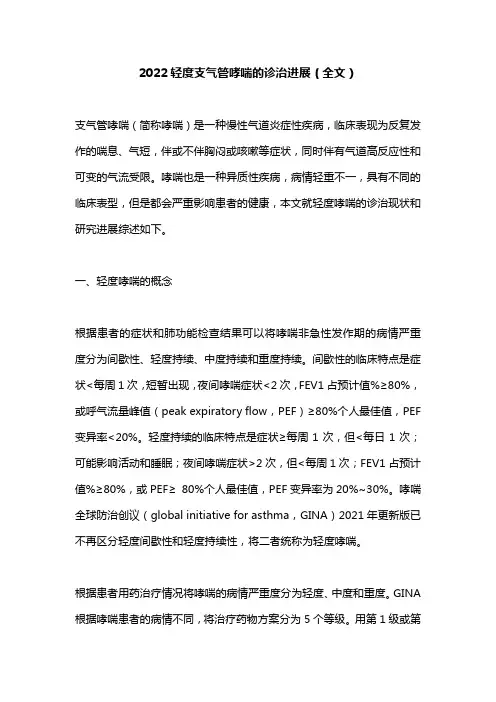 2022 轻度支气管哮喘的诊治进展（全文）

支气管哮喘（简称哮喘）是一种慢性气道炎症性疾病，临床表现为反复发作的喘息、气短，伴或不伴胸闷或咳嗽等症状，同时伴有气道高反应性和可变的气流受限。哮喘也是一种异质性疾病，病情轻重不一，具有不同的临床表型，但是都会严重影响患者的健康，本文就轻度哮喘的诊治现状和研究进展综述如下。

一、轻度哮喘的概念

根据患者的症状和肺功能检查结果可以将哮喘非急性发作期的病情严重度分为间歇性、轻度持续、中度持续和重度持续。间歇性的临床特点是症状<每周 1 次，短暂出现，夜间哮喘症状<2 次，FEV1 占预计值%≥80%，或呼气流量峰值（peak expiratory flow，PEF）≥80%个人最佳值，PEF 变异率<20%。轻度持续的临床特点是症状≥每周 1 次，但<每日 1 次；可能影响活动和睡眠；夜间哮喘症状>2 次，但<每周 1 次；FEV1 占预计值%≥80%，或 PEF≥ 80%个人最佳值，PEF 变异率为 20%~30%。哮喘全球防治创议（global initiative for asthma，GINA）2021 年更新版已不再区分轻度间歇性和轻度持续性，将二者统称为轻度哮喘。

根据患者用药治疗情况将哮喘的病情严重度分为轻度、中度和重度。GINA 根据哮喘患者的病情不同，将治疗药物方案分为 5 个等级。用第 1 级或第